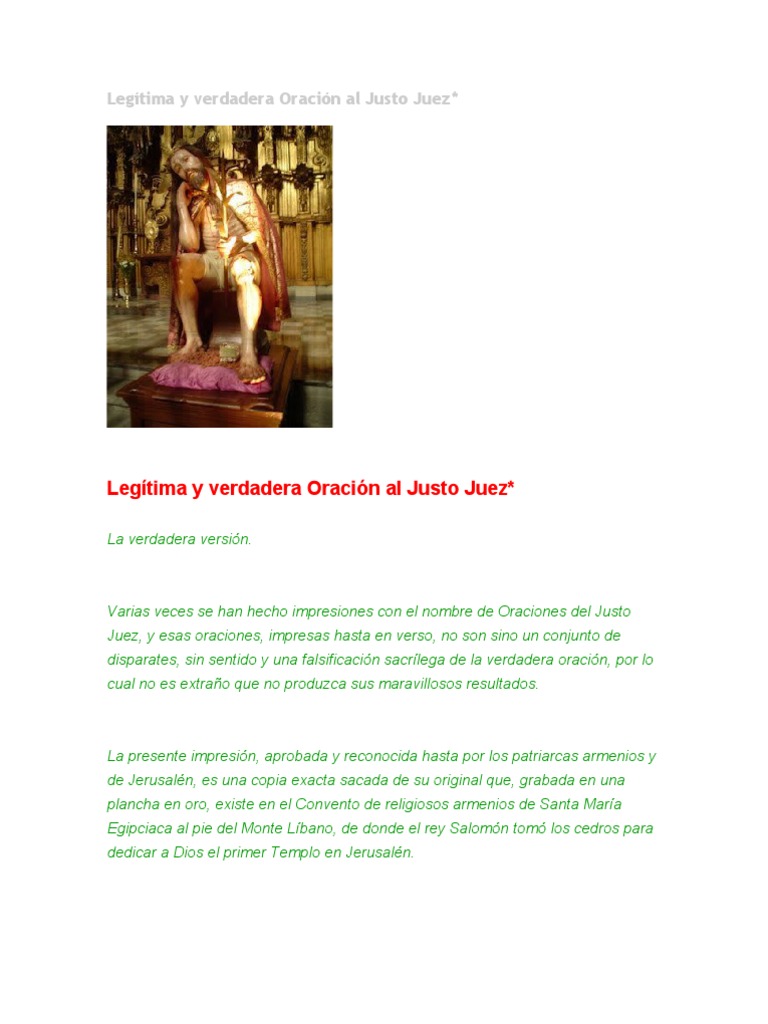 Legítima y verdadera Oración al Justo Juez*

Legítima y verdadera Oración al Justo Juez*

La verdadera versión.

Varias veces se han hecho impresiones con el nombre de Oraciones del Justo Juez, y esas oraciones, impresas hasta en verso, no son sino un conjunto de disparates, sin sentido y una falsificación sacrílega de la verdadera oración, por lo cual no es extraño que no produzca sus maravillosos resultados.

La presente impresión, aprobada y reconocida hasta por los patriarcas armenios y de Jerusalén, es una copia exacta sacada de su original que, grabada en una plancha en oro, existe en el Convento de religiosos armenios de Santa María Egipciaca al pie del Monte Líbano, de donde el rey Salomón tomó los cedros para dedicar a Dios el primer Templo en Jerusalén.